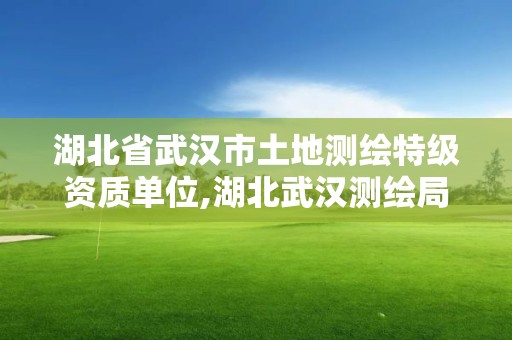 湖北省武汉市土地测绘特级资质单位,湖北武汉测绘局